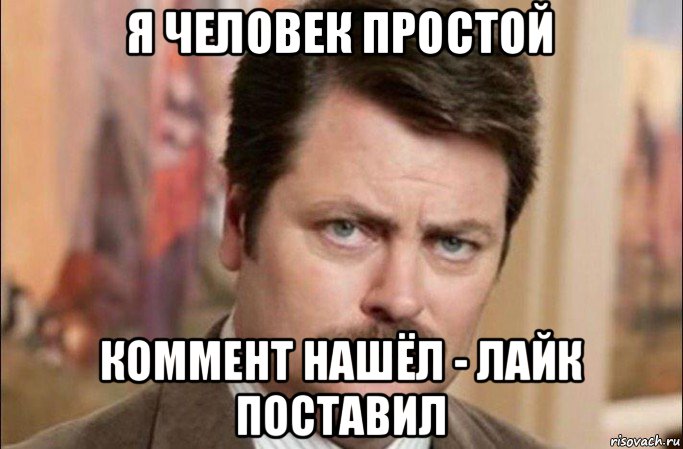 Я ЧЕЛОВЕК ПРОСТОЙ

КОММЕНТ НАШЁЛ - ЛАЙК ПОСТАВИЛ

risovach.ru